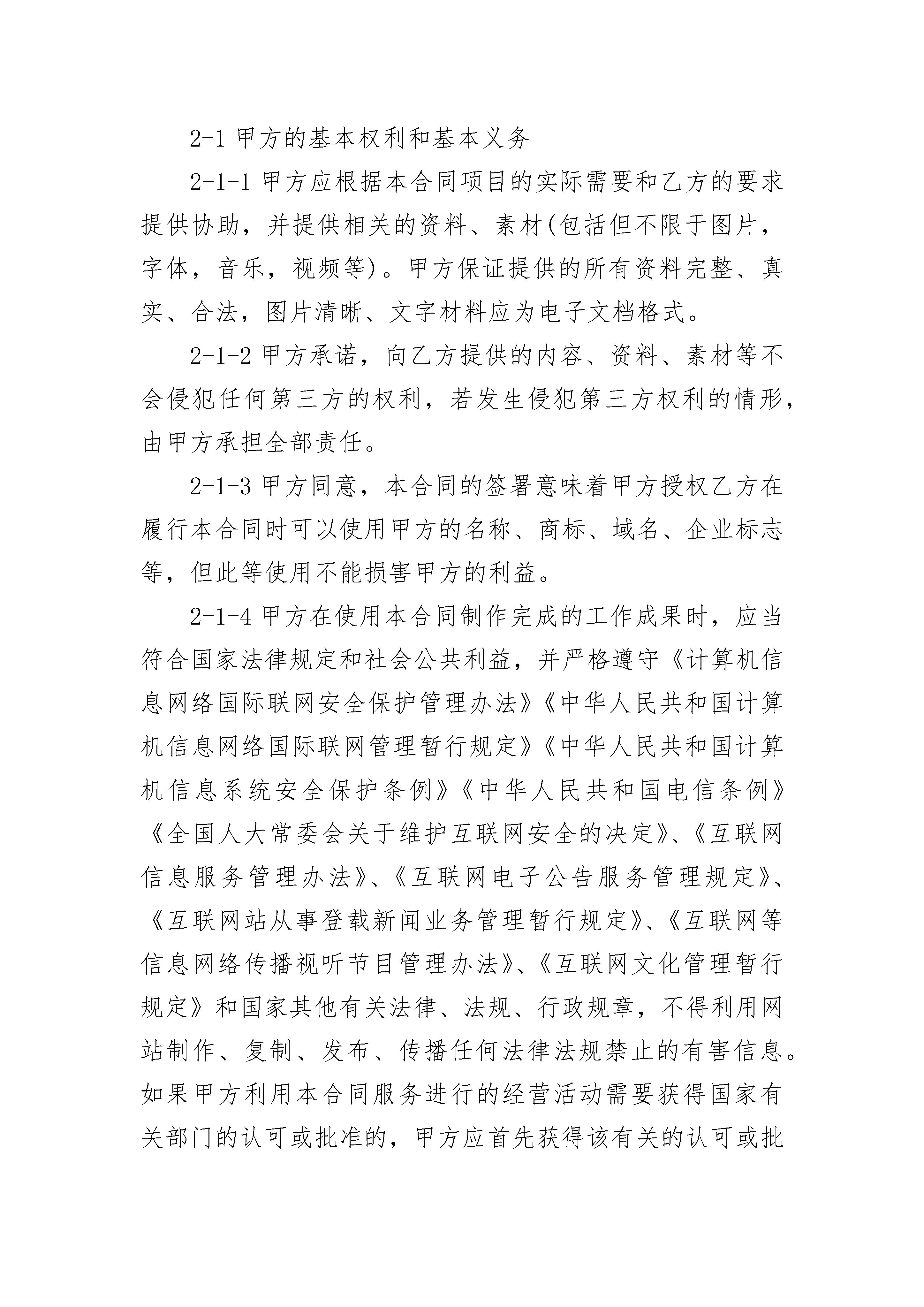 2-1 甲方的基本权利和基本义务

2-1-1 甲方应根据本合同项目的实际需要和乙方的要求提供协助，并提供相关的资料、素材(包括但不限于图片，字体，音乐，视频等)。甲方保证提供的所有资料完整、真实、合法，图片清晰、文字材料应为电子文档格式。

2-1-2 甲方承诺，向乙方提供的内容、资料、素材等不会侵犯任何第三方的权利，若发生侵犯第三方权利的情形，由甲方承担全部责任。

2-1-3 甲方同意，本合同的签署意味着甲方授权乙方在履行本合同时可以使用甲方的名称、商标、域名、企业标志等，但此等使用不能损害甲方的利益。

2-1-4 甲方在使用本合同制作完成的工作成果时，应当符合国家法律规定和社会公共利益，并严格遵守《计算机信息网络国际联网安全保护管理办法》《中华人民共和国计算机信息网络国际联网管理暂行规定》《中华人民共和国计算机信息系统安全保护条例》《中华人民共和国电信条例》《全国人大常委会关于维护互联网安全的决定》、《互联网信息服务管理办法》、《互联网电子公告服务管理规定》、《互联网站从事登载新闻业务管理暂行规定》、《互联网等信息网络传播视听节目管理办法》、《互联网文化管理暂行规定》和国家其他有关法律、法规、行政规章，不得利用网站制作、复制、发布、传播任何法律法规禁止的有害信息。如果甲方利用本合同服务进行的经营活动需要获得国家有关部门的认可或批准的，甲方应首先获得该有关的认可或批